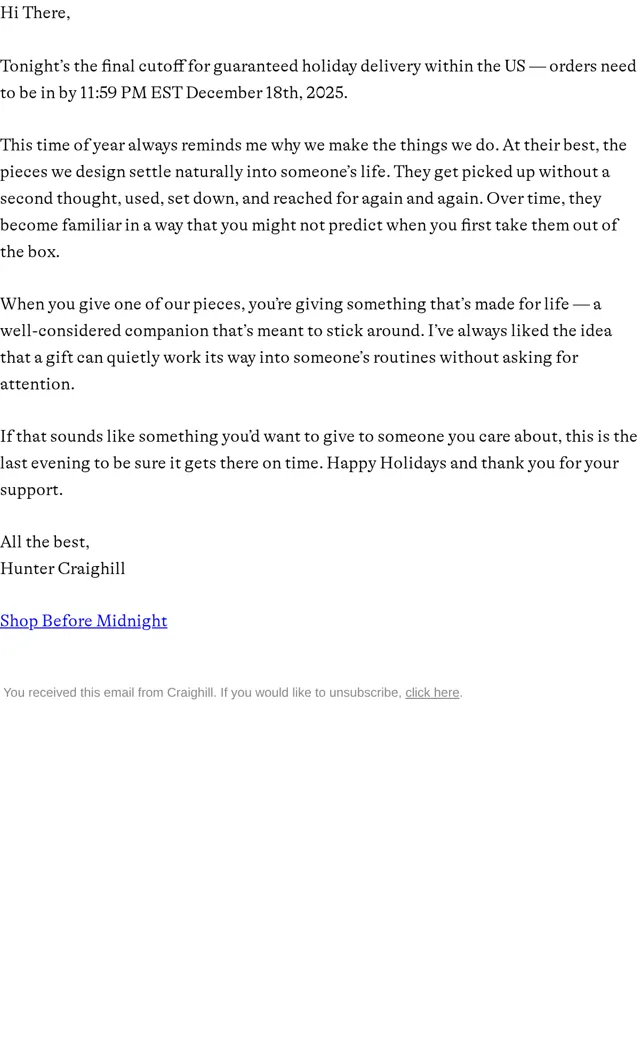 Hi There,

Tonight's the final cutoff for guaranteed holiday delivery within the US — orders need to be in by 11:59 PM EST December 18th, 2025.

This time of year always reminds me why we make the things we do. At their best, the pieces we design settle naturally into someone's life. They get picked up without a second thought, used, set down, and reached for again and again. Over time, they become familiar in a way that you might not predict when you first take them out of the box.

When you give one of our pieces, you're giving something that's made for life — a well-considered companion that's meant to stick around. I've always liked the idea that a gift can quietly work its way into someone's routines without asking for attention.

If that sounds like something you'd want to give to someone you care about, this is the last evening to be sure it gets there on time. Happy Holidays and thank you for your support.

All the best,
Hunter Craighill

Shop Before Midnight

You received this email from Craighill. If you would like to unsubscribe, click here.